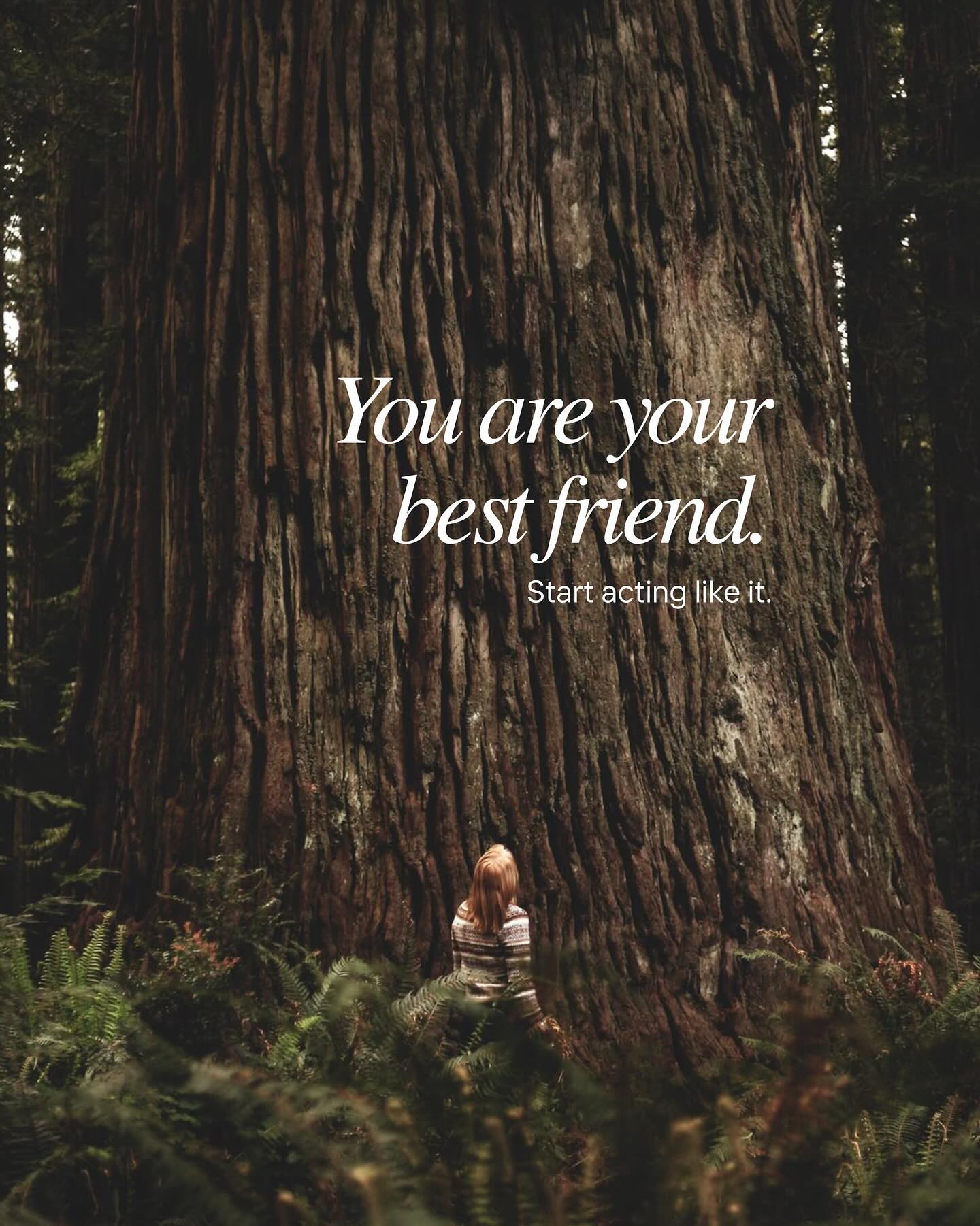 You are your best friend.

Start acting like it.